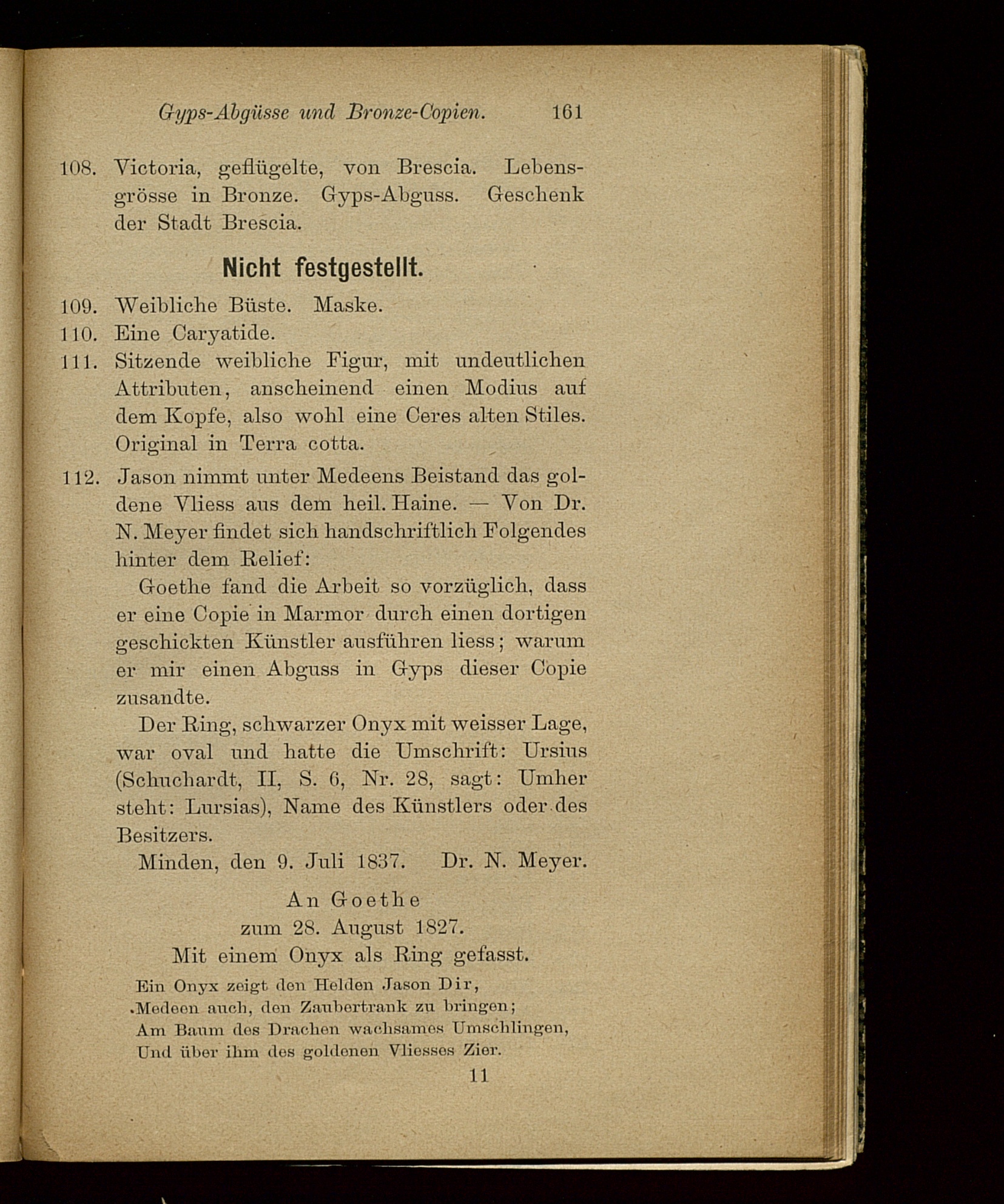 Gyps-Abgüsse und Bronze-Copien. 161

108. Victoria, geflügelte, von Brescia. Lebensgrösse in Bronze. Gyps-Abguss. Geschenk der Stadt Brescia.

Nicht festgestellt.

109. Weibliche Büste. Maske.

110. Eine Caryatide.

111. Sitzende weibliche Figur, mit undeutlichen Attributen, anscheinend einen Modius auf dem Kopfe, also wohl eine Ceres alten Stiles. Original in Terra cotta.

112. Jason nimmt unter Medeens Beistand das goldene Vliess aus dem heil. Haine. — Von Dr. N. Meyer findet sich handschriftlich Folgendes hinter dem Relief:

Goethe fand die Arbeit so vorzüglich, dass er eine Copie in Marmor durch einen dortigen geschickten Künstler ausführen liess; warum er mir einen Abguss in Gyps dieser Copie zusandte.

Der Ring, schwarzer Onyx mit weisser Lage, war oval und hatte die Umschrift: Ursius (Schuchardt, II, S. 6, Nr. 28, sagt: Umher steht: Lursias), Name des Künstlers oder des Besitzers.

Minden, den 9. Juli 1837. Dr. N. Meyer.

An Goethe
zum 28. August 1827.
Mit einem Onyx als Ring gefasst.

Ein Onyx zeigt den Helden Jason Dir,
Medeen auch, den Zaubertrank zu bringen;
Am Baum des Drachen wachsames Umschlingen,
Und über ihm des goldenen Vliesses Zier.

11